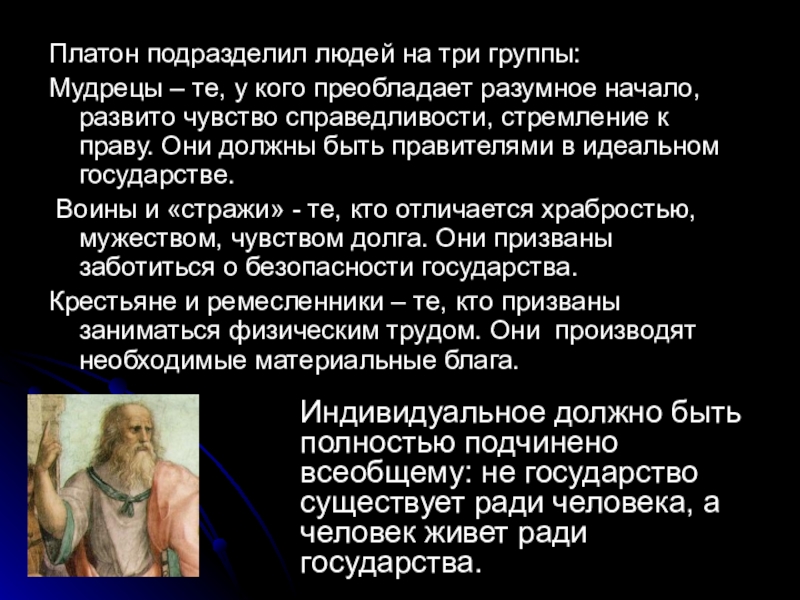 Платон подразделил людей на три группы:

Мудрецы – те, у кого преобладает разумное начало, развито чувство справедливости, стремление к праву. Они должны быть правителями в идеальном государстве.

Воины и «стражи» - те, кто отличается храбростью, мужеством, чувством долга. Они призваны заботиться о безопасности государства.

Крестьяне и ремесленники – те, кто призваны заниматься физическим трудом. Они производят необходимые материальные блага.

Индивидуальное должно быть полностью подчинено всеобщему: не государство существует ради человека, а человек живет ради государства.